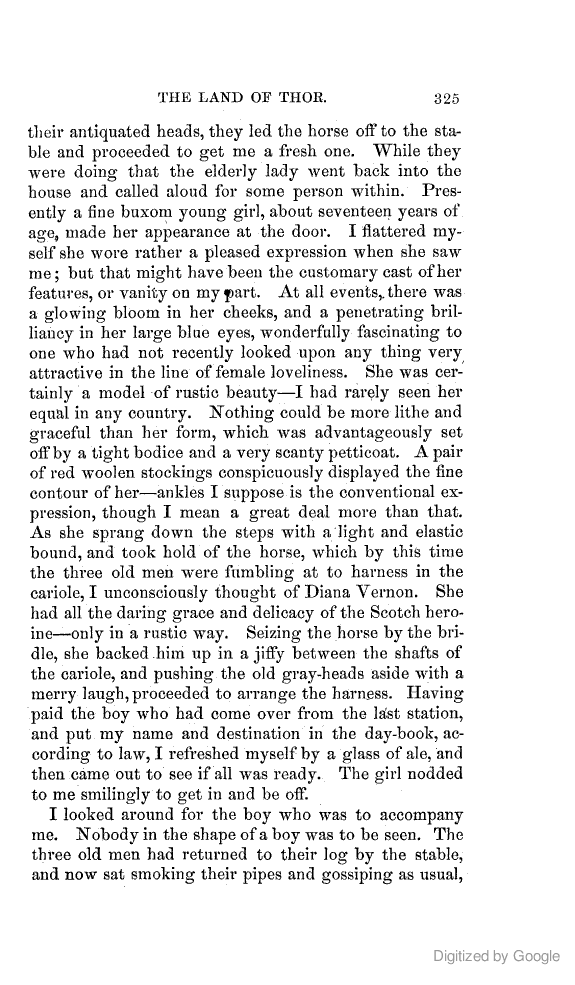 THE LAND OF THOR. 325

their antiquated heads, they led the horse off to the stable and proceeded to get me a fresh one. While they were doing that the elderly lady went back into the house and called aloud for some person within. Presently a fine buxom young girl, about seventeen years of age, made her appearance at the door. I flattered myself she wore rather a pleased expression when she saw me; but that might have been the customary cast of her features, or vanity on my part. At all events, there was a glowing bloom in her cheeks, and a penetrating brilliancy in her large blue eyes, wonderfully fascinating to one who had not recently looked upon any thing very attractive in the line of female loveliness. She was certainly a model of rustic beauty—I had rarely seen her equal in any country. Nothing could be more lithe and graceful than her form, which was advantageously set off by a tight bodice and a very scanty petticoat. A pair of red woolen stockings conspicuously displayed the fine contour of her—ankles I suppose is the conventional expression, though I mean a great deal more than that. As she sprang down the steps with a light and elastic bound, and took hold of the horse, which by this time the three old men were fumbling at to harness in the cariole, I unconsciously thought of Diana Vernon. She had all the daring grace and delicacy of the Scotch heroine—only in a rustic way. Seizing the horse by the bridle, she backed him up in a jiffy between the shafts of the cariole, and pushing the old gray-heads aside with a merry laugh, proceeded to arrange the harness. Having paid the boy who had come over from the last station, and put my name and destination in the day-book, according to law, I refreshed myself by a glass of ale, and then came out to see if all was ready. The girl nodded to me smilingly to get in and be off.

I looked around for the boy who was to accompany me. Nobody in the shape of a boy was to be seen. The three old men had returned to their log by the stable, and now sat smoking their pipes and gossiping as usual,

Digitized by Google